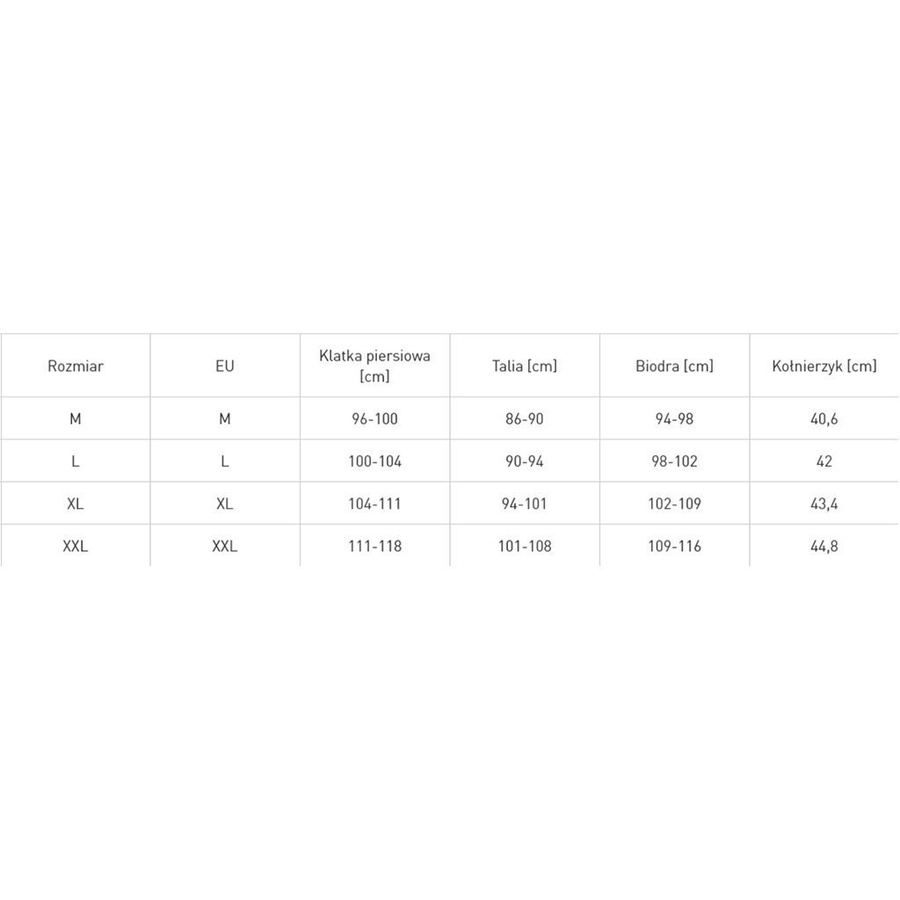 | Rozmiar | EU | Klatka piersiowa [cm] | Talia [cm] | Biodra [cm] | Kołnierzyk [cm] |
|---|---|---|---|---|---|
| M | M | 96-100 | 86-90 | 94-98 | 40,6 |
| L | L | 100-104 | 90-94 | 98-102 | 42 |
| XL | XL | 104-111 | 94-101 | 102-109 | 43,4 |
| XXL | XXL | 111-118 | 101-108 | 109-116 | 44,8 |